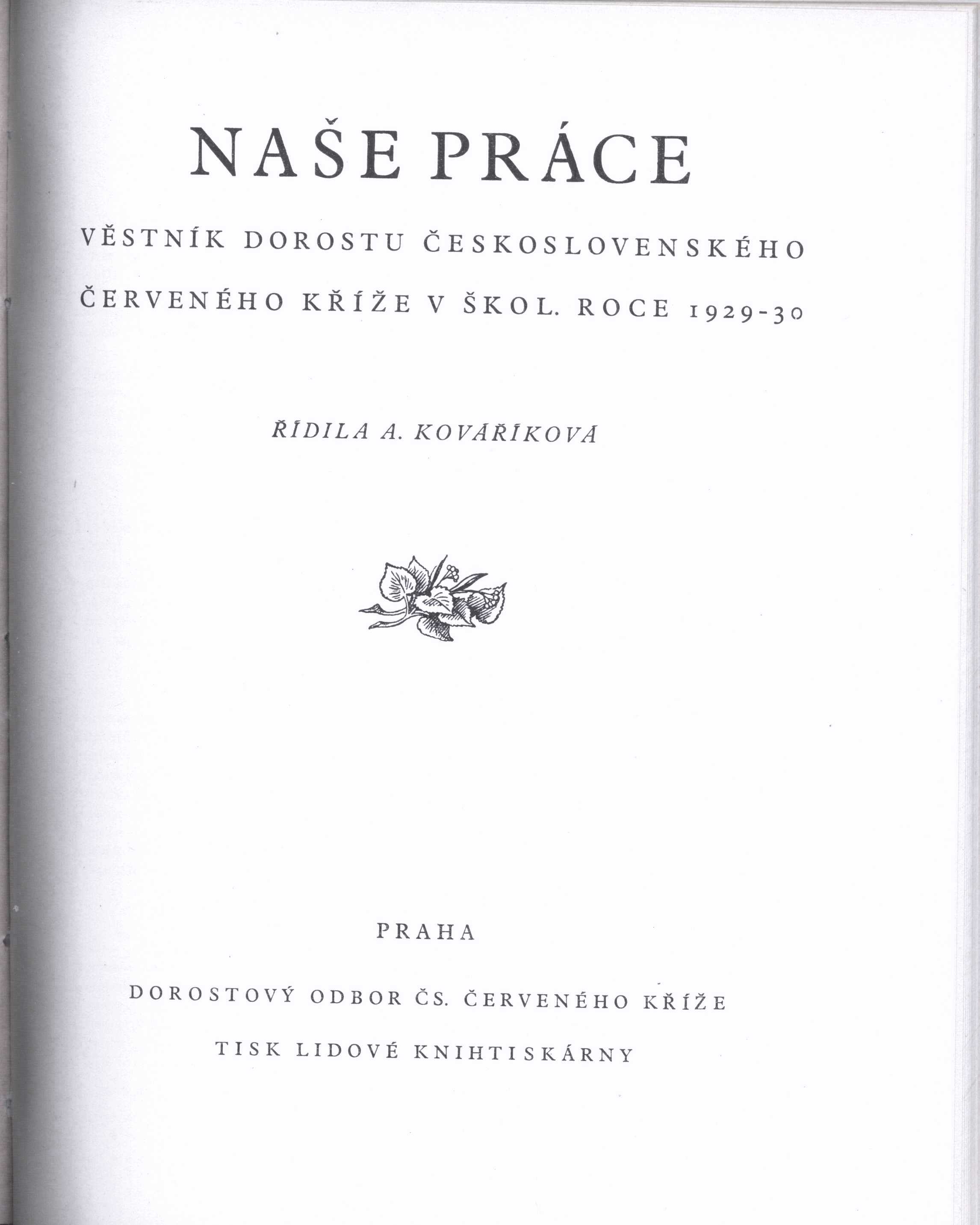 NAŠE PRÁCE

VĚSTNÍK DOROSTU ČESKOSLOVENSKÉHO ČERVENÉHO KŘÍŽE V ŠKOL. ROCE 1929-30

ŘÍDILA A. KOVÁŘÍKOVÁ

PRAHA

DOROSTOVÝ ODBOR ČS. ČERVENÉHO KŘÍŽE

TISK LIDOVÉ KNIHTISKÁRNY